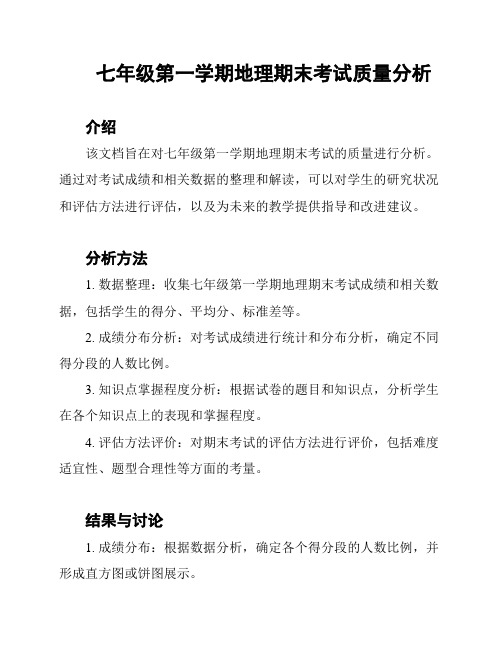 七年级第一学期地理期末考试质量分析

介绍

该文档旨在对七年级第一学期地理期末考试的质量进行分析。通过对考试成绩和相关数据的整理和解读，可以对学生的研究状况和评估方法进行评估，以及为未来的教学提供指导和改进建议。

分析方法

1. 数据整理：收集七年级第一学期地理期末考试成绩和相关数据，包括学生的得分、平均分、标准差等。

2. 成绩分布分析：对考试成绩进行统计和分布分析，确定不同得分段的人数比例。

3. 知识点掌握程度分析：根据试卷的题目和知识点，分析学生在各个知识点上的表现和掌握程度。

4. 评估方法评价：对期末考试的评估方法进行评价，包括难度适宜性、题型合理性等方面的考量。

结果与讨论

1. 成绩分布：根据数据分析，确定各个得分段的人数比例，并形成直方图或饼图展示。